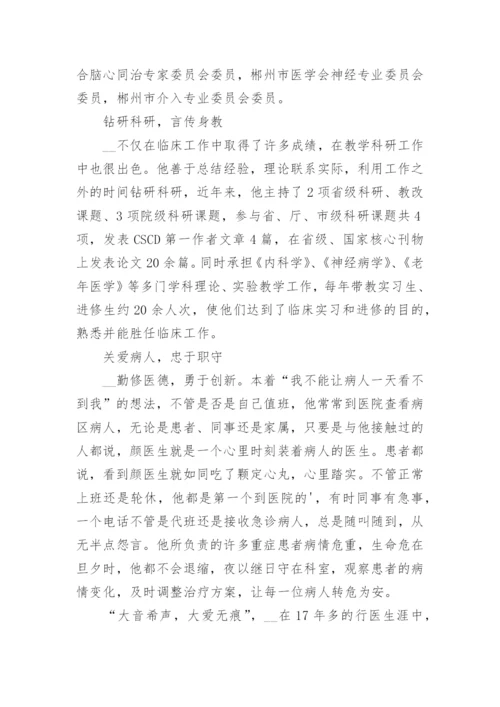 合脑心同治专家委员会委员，郴州市医学会神经专业委员会委员，郴州市介入专业委员会委员。

钻研科研，言传身教

__不仅在临床工作中取得了许多成绩，在教学科研工作中也很出色。他善于总结经验，理论联系实际，利用工作之外的时间钻研科研，近年来，他主持了2项省级科研、教改课题、3项院级科研课题，参与省、厅、市级科研课题共4项，发表CSCD第一作者文章4篇，在省级、国家核心刊物上发表论文20余篇。同时承担《内科学》、《神经病学》、《老年医学》等多门学科理论、实验教学工作，每年带教实习生、进修生约20余人次，使他们达到了临床实习和进修的目的，熟悉并能胜任临床工作。

关爱病人，忠于职守

__勤修医德，勇于创新。本着“我不能让病人一天看不到我”的想法，不管是否是自己值班，他常常到医院查看病区病人，无论是患者、同事还是家属，只要是与他接触过的人都说，颜医生就是一个心里时刻装着病人的医生。患者都说，看到颜医生就如同吃了颗定心丸，心里踏实。不管正常上班还是轮休，他都是第一个到医院的'，有时同事有急事，一个电话不管是代班还是接收急诊病人，总是随叫随到，从无半点怨言。他所负责的许多重症患者病情危重，生命危在旦夕时，他都不会退缩，夜以继日守在科室，观察患者的病情变化，及时调整治疗方案，让每一位病人转危为安。

“大音希声，大爱无痕”，__在17年多的行医生涯中，